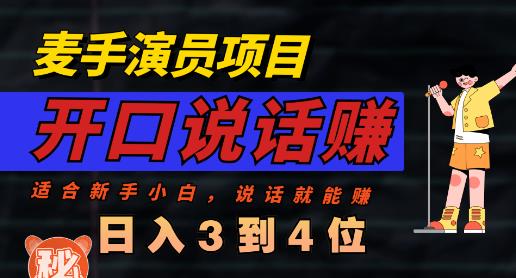 麦手演员项目

开口说话赚

适合新手小白，说话就能赚

日入3到4位

秘